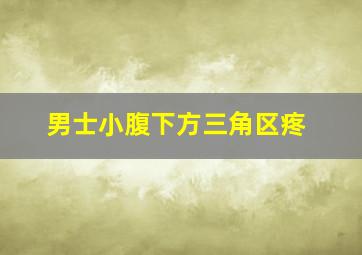 男士小腹下方三角区疼